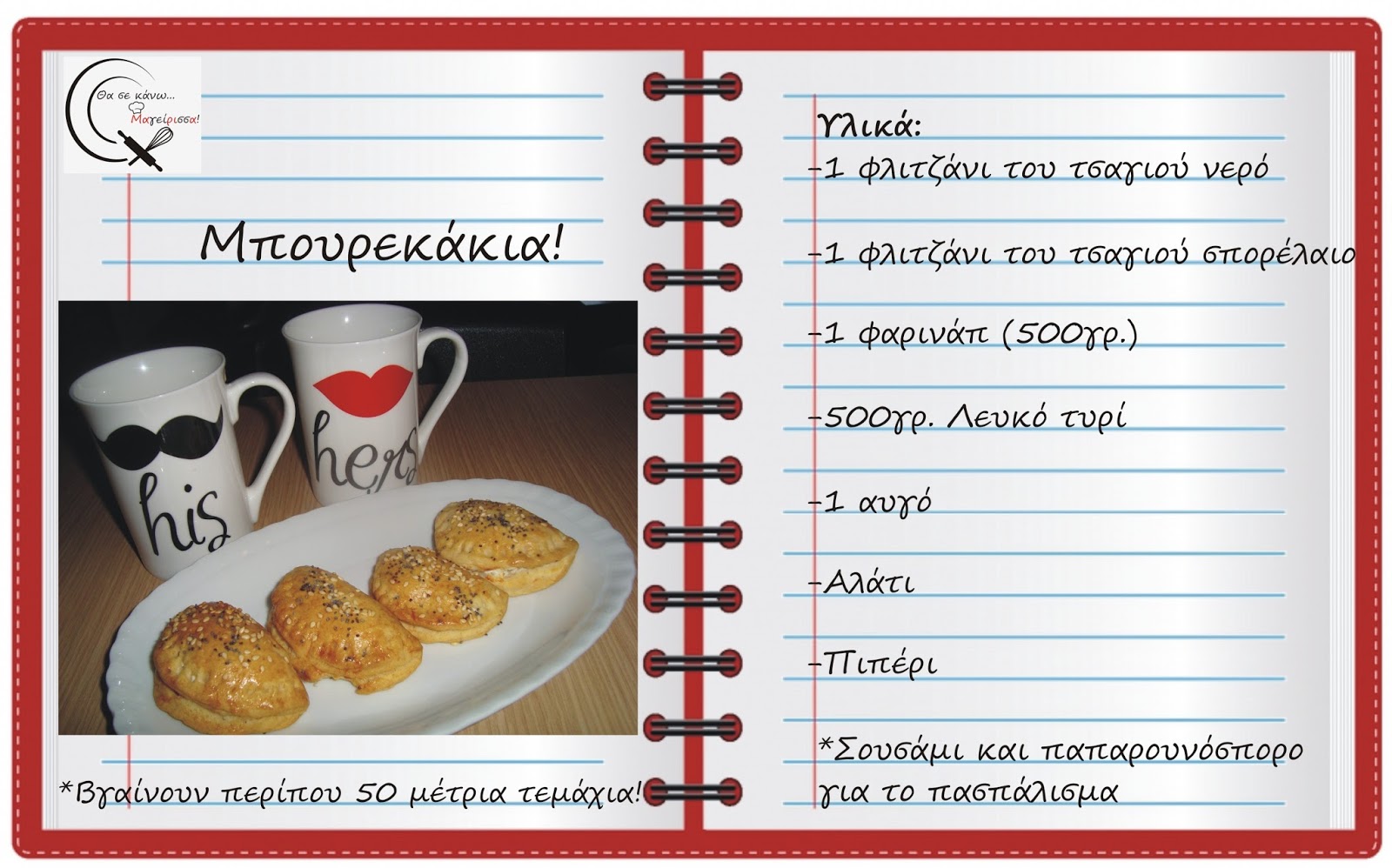 Θα σε κάνω...
Μαγείρισσα!

Μπουρεκάκια!

his

hers

*Βγαίνουν περίπου 50 μέτρια τεμάχια!

Υλικά:
-1 φλιτζάνι του τσαγιού νερό

-1 φλιτζάνι του τσαγιού σπορέλαιο

-1 φαρινάπ (500γρ.)

-500γρ. Λευκό τυρί

-1 αυγό

-Αλάτι

-Πιπέρι

*Σουσάμι και παπαρουνόσπορο για το πασπάλισμα